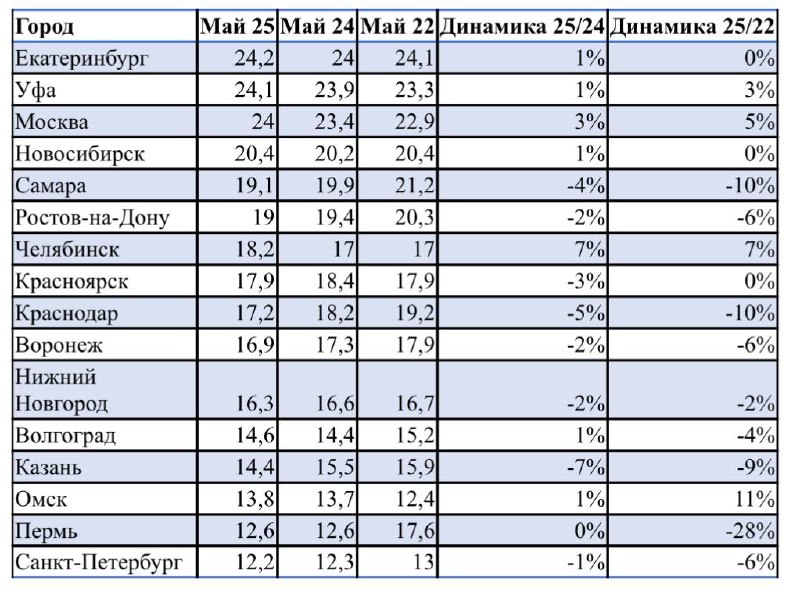 | Город | Май 25 | Май 24 | Май 22 | Динамика 25/24 | Динамика 25/22 |
|---|---|---|---|---|---|
| Екатеринбург | 24,2 | 24 | 24,1 | 1% | 0% |
| Уфа | 24,1 | 23,9 | 23,3 | 1% | 3% |
| Москва | 24 | 23,4 | 22,9 | 3% | 5% |
| Новосибирск | 20,4 | 20,2 | 20,4 | 1% | 0% |
| Самара | 19,1 | 19,9 | 21,2 | -4% | -10% |
| Ростов-на-Дону | 19 | 19,4 | 20,3 | -2% | -6% |
| Челябинск | 18,2 | 17 | 17 | 7% | 7% |
| Красноярск | 17,9 | 18,4 | 17,9 | -3% | 0% |
| Краснодар | 17,2 | 18,2 | 19,2 | -5% | -10% |
| Воронеж | 16,9 | 17,3 | 17,9 | -2% | -6% |
| Нижний Новгород | 16,3 | 16,6 | 16,7 | -2% | -2% |
| Волгоград | 14,6 | 14,4 | 15,2 | 1% | -4% |
| Казань | 14,4 | 15,5 | 15,9 | -7% | -9% |
| Омск | 13,8 | 13,7 | 12,4 | 1% | 11% |
| Пермь | 12,6 | 12,6 | 17,6 | 0% | -28% |
| Санкт-Петербург | 12,2 | 12,3 | 13 | -1% | -6% |